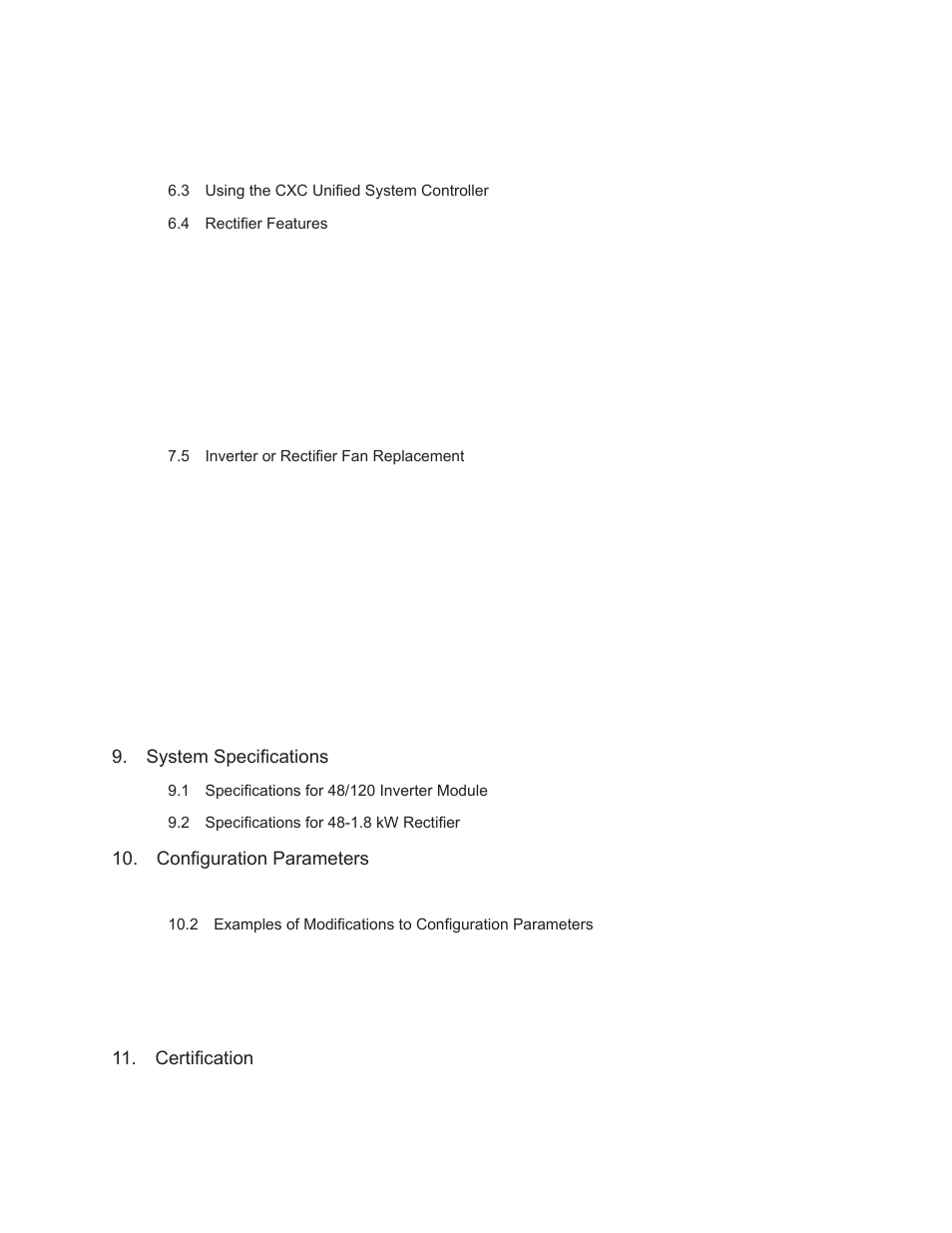 6.3 Using the CXC Unified System Controller

6.4 Rectifier Features

7.5 Inverter or Rectifier Fan Replacement

9. System Specifications

9.1 Specifications for 48/120 Inverter Module

9.2 Specifications for 48-1.8 kW Rectifier

10. Configuration Parameters

10.2 Examples of Modifications to Configuration Parameters

11. Certification